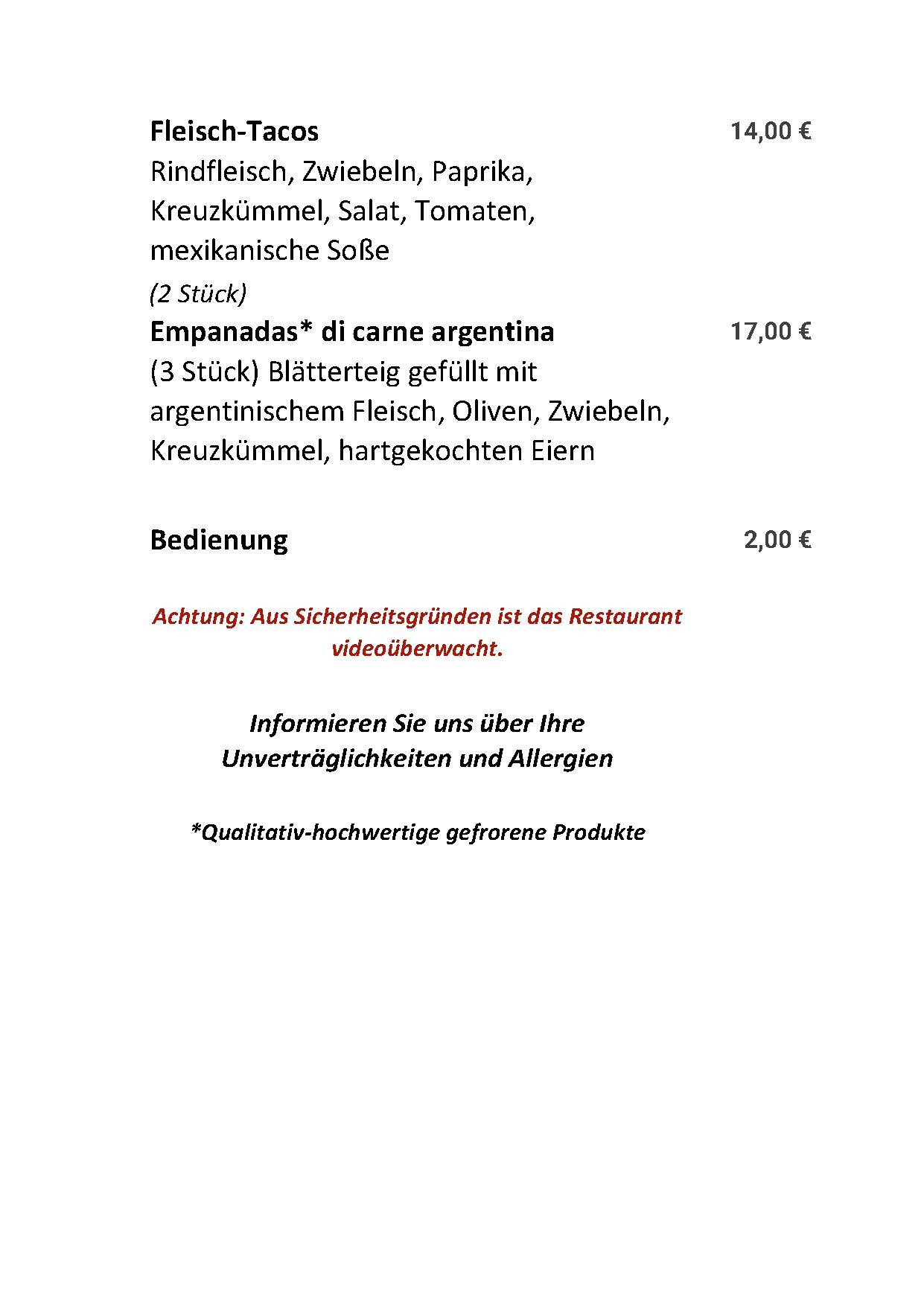 Fleisch-Tacos 14,00 €
Rindfleisch, Zwiebeln, Paprika, Kreuzkümmel, Salat, Tomaten, mexikanische Soße
(2 Stück)

Empanadas* di carne argentina 17,00 €
(3 Stück) Blätterteig gefüllt mit argentinischem Fleisch, Oliven, Zwiebeln, Kreuzkümmel, hartgekochten Eiern

Bedienung 2,00 €

Achtung: Aus Sicherheitsgründen ist das Restaurant videoüberwacht.

Informieren Sie uns über Ihre Unverträglichkeiten und Allergien

*Qualitativ-hochwertige gefrorene Produkte